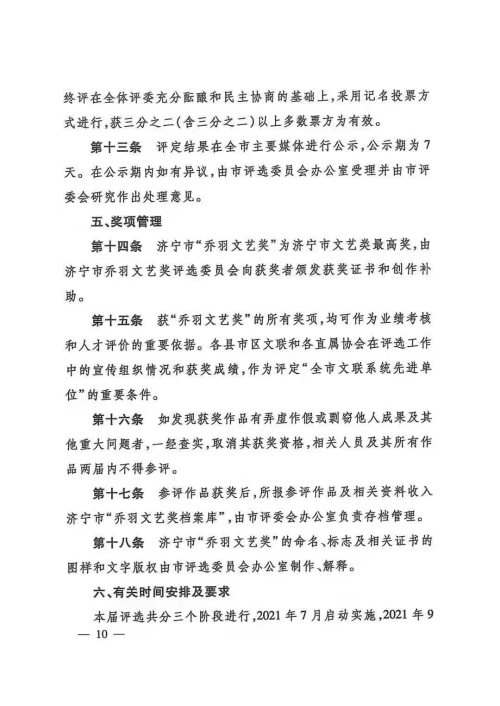 终评在全体评委充分酝酿和民主协商的基础上，采用记名投票方式进行，获三分之二（含三分之二）以上多数票方为有效。

第十三条　评定结果在全市主要媒体进行公示，公示期为7天。在公示期内如有异议，由市评选委员会办公室受理并由市评委会研究作出处理意见。

五、奖项管理

第十四条　济宁市“乔羽文艺奖”为济宁市文艺类最高奖，由济宁市乔羽文艺奖评选委员会向获奖者颁发获奖证书和创作补助。

第十五条　获“乔羽文艺奖”的所有奖项，均可作为业绩考核和人才评价的重要依据。各县市区文联和各直属协会在评选工作中的宣传组织情况和获奖成绩，作为评定“全市文联系统先进单位”的重要条件。

第十六条　如发现获奖作品有弄虚作假或剽窃他人成果及其他重大问题者，一经查实，取消其获奖资格，相关人员及其所有作品两届内不得参评。

第十七条　参评作品获奖后，所报参评作品及相关资料收入济宁市“乔羽文艺奖档案库”，由市评委会办公室负责存档管理。

第十八条　济宁市“乔羽文艺奖”的命名、标志及相关证书的图样和文字版权由市评选委员会办公室制作、解释。

六、有关时间安排及要求

本届评选共分三个阶段进行，2021年7月启动实施，2021年9

— 10 —